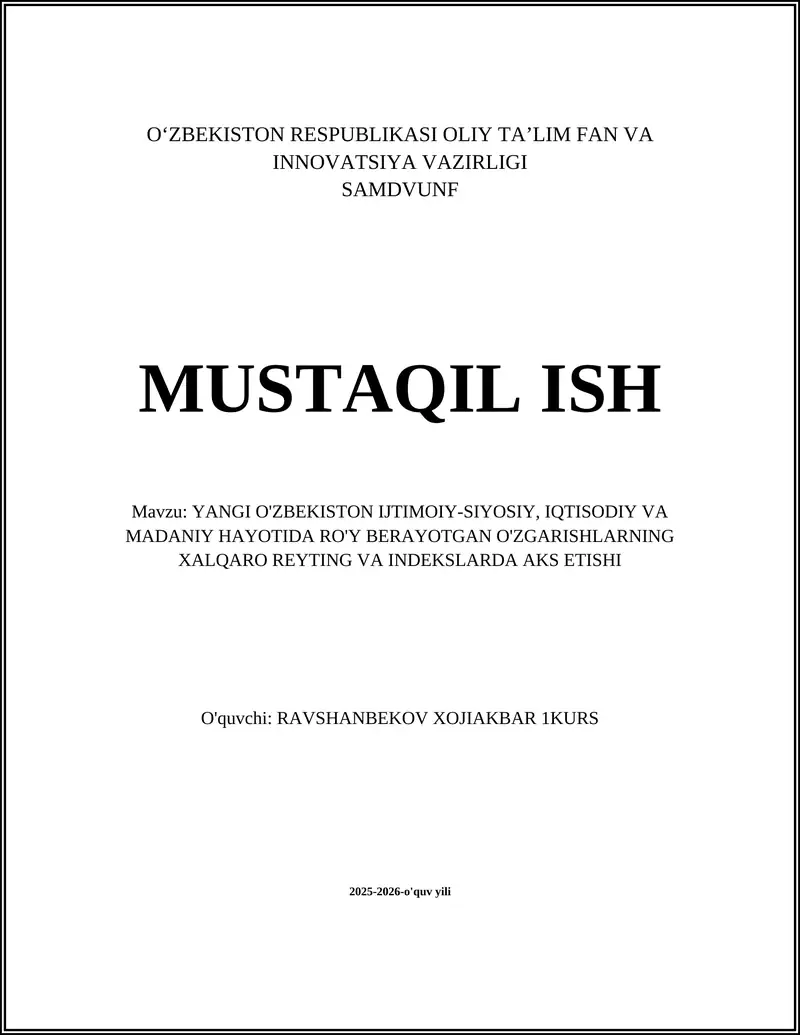 O‘ZBEKISTON RESPUBLIKASI OLIY TA’LIM FAN VA INNOVATSIYA VAZIRLIGI
SAMDVUNF

MUSTAQIL ISH

Mavzu: YANGI O'ZBEKISTON IJTIMOIY-SIYOSIY, IQTISODIY VA MADANIY HAYOTIDA RO'Y BERAYOTGAN O'ZGARISHLARNING XALQARO REYTING VA INDEKSLARDA AKS ETISHI

O'quvchi: RAVSHANBEKOV XOJIAKBAR 1KURS

2025-2026-o'quv yili